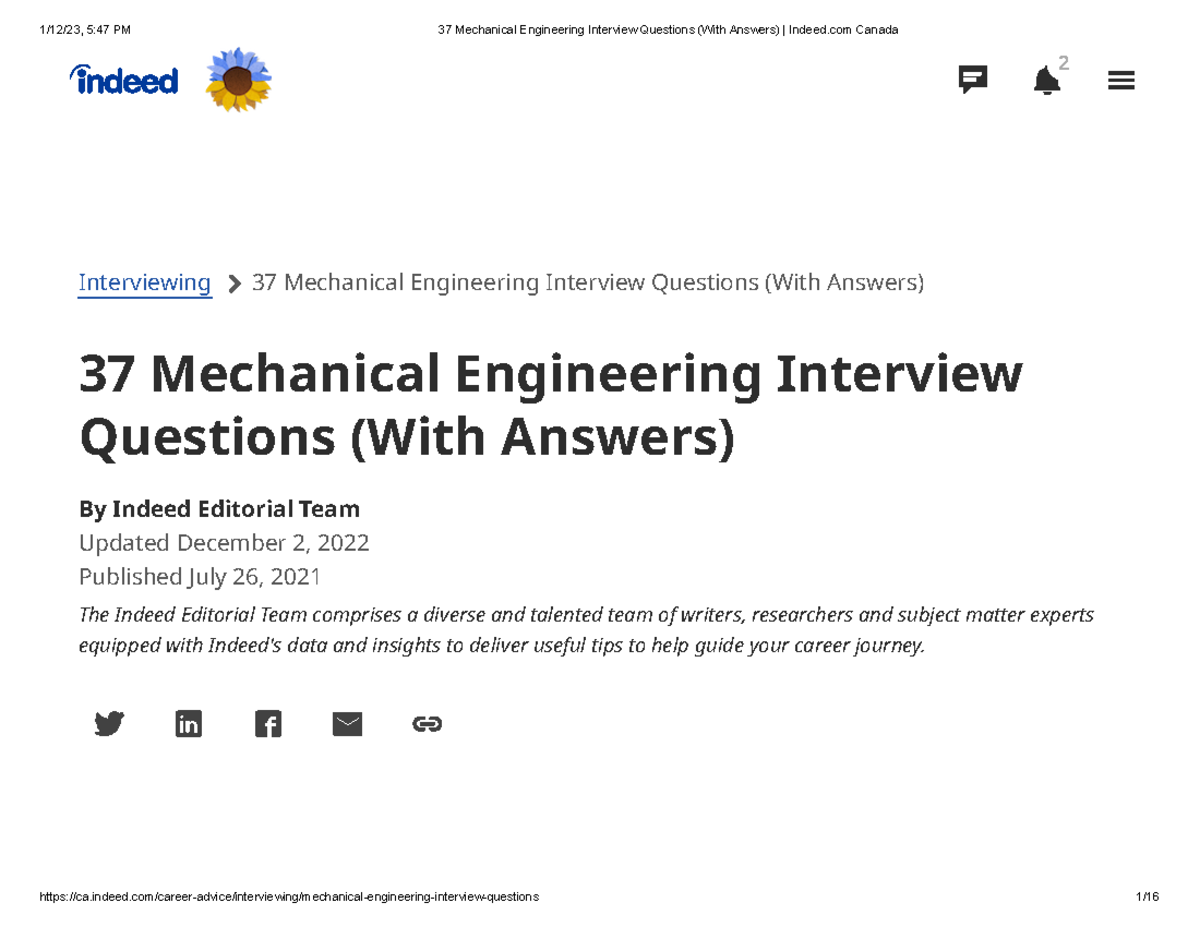 1/12/23, 5:47 PM

37 Mechanical Engineering Interview Questions (With Answers) | Indeed.com Canada

indeed

2

Interviewing > 37 Mechanical Engineering Interview Questions (With Answers)

37 Mechanical Engineering Interview Questions (With Answers)

By Indeed Editorial Team

Updated December 2, 2022

Published July 26, 2021

The Indeed Editorial Team comprises a diverse and talented team of writers, researchers and subject matter experts equipped with Indeed's data and insights to deliver useful tips to help guide your career journey.

https://ca.indeed.com/career-advice/interviewing/mechanical-engineering-interview-questions

1/16